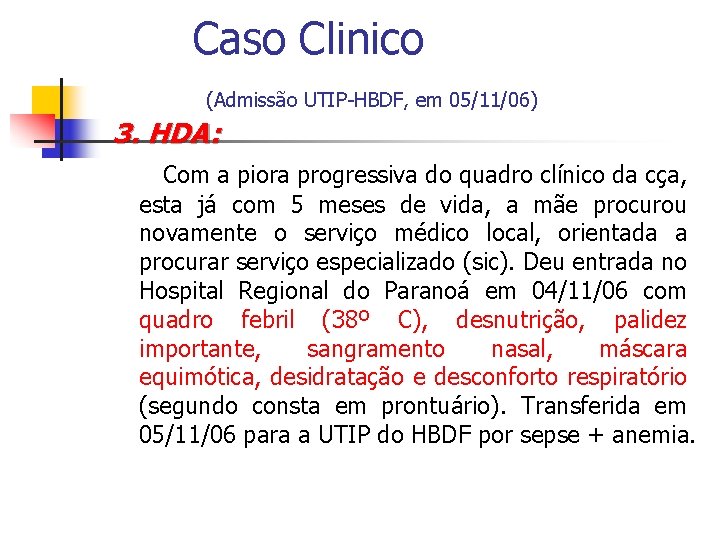 Caso Clinico

(Admissão UTIP-HBDF, em 05/11/06)

3. HDA:

Com a piora progressiva do quadro clínico da cça, esta já com 5 meses de vida, a mãe procurou novamente o serviço médico local, orientada a procurar serviço especializado (sic). Deu entrada no Hospital Regional do Paranoá em 04/11/06 com quadro febril (38º C), desnutrição, palidez importante, sangramento nasal, máscara equimótica, desidratação e desconforto respiratório (segundo consta em prontuário). Transferida em 05/11/06 para a UTIP do HBDF por sepse + anemia.